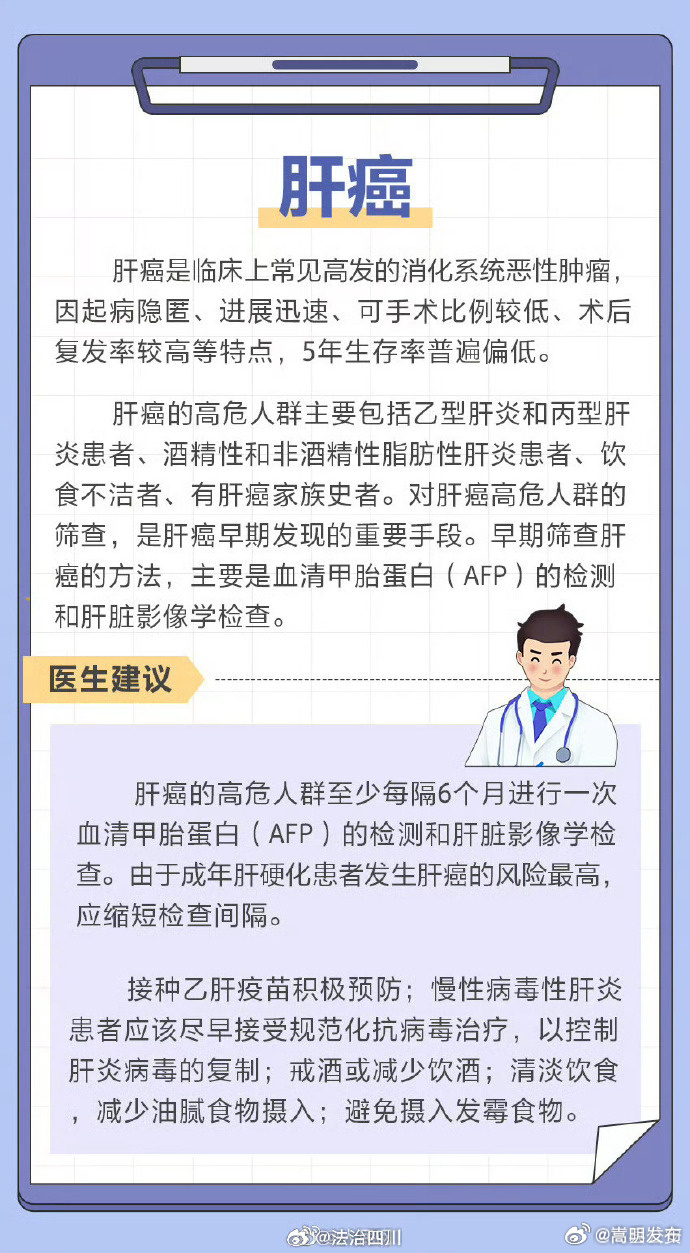 肝癌

肝癌是临床上常见高发的消化系统恶性肿瘤，因起病隐匿、进展迅速、可手术比例较低、术后复发率较高等特点，5年生存率普遍偏低。

肝癌的高危人群主要包括乙型肝炎和丙型肝炎患者、酒精性和非酒精性脂肪性肝炎患者、饮食不洁者、有肝癌家族史者。对肝癌高危人群的筛查，是肝癌早期发现的重要手段。早期筛查肝癌的方法，主要是血清甲胎蛋白（AFP）的检测和肝脏影像学检查。

医生建议

肝癌的高危人群至少每隔6个月进行一次血清甲胎蛋白（AFP）的检测和肝脏影像学检查。由于成年肝硬化患者发生肝癌的风险最高，应缩短检查间隔。

接种乙肝疫苗积极预防；慢性病毒性肝炎患者应该尽早接受规范化抗病毒治疗，以控制肝炎病毒的复制；戒酒或减少饮酒；清淡饮食，减少油腻食物摄入；避免摄入发霉食物。

@法治四川 @嵩明发布